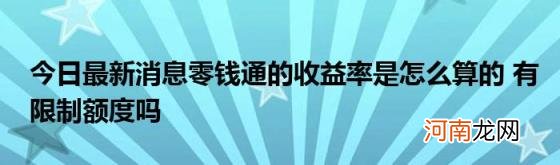 今日最新消息零钱通的收益率是怎么算的 有限制额度吗

河南龙网